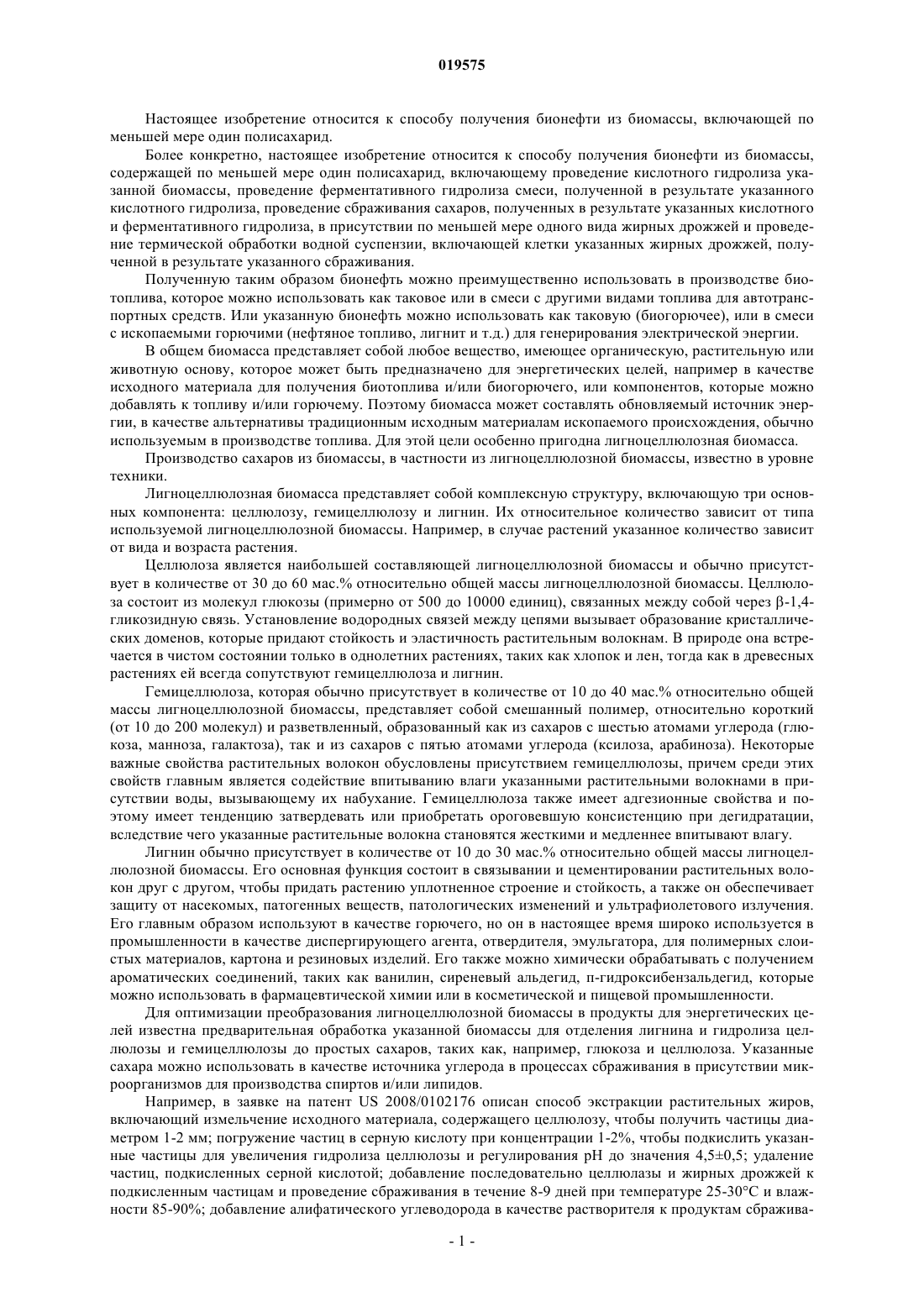 019575

Настоящее изобретение относится к способу получения бионефти из биомассы, включающей по меньшей мере один полисахарид.

Более конкретно, настоящее изобретение относится к способу получения бионефти из биомассы, содержащей по меньшей мере один полисахарид, включающему проведение кислотного гидролиза указанной биомассы, проведение ферментативного гидролиза смеси, полученной в результате указанного кислотного гидролиза, проведение сбраживания сахаров, полученных в результате указанных кислотного и ферментативного гидролиза, в присутствии по меньшей мере одного вида жирных дрожжей и проведение термической обработки водной суспензии, включающей клетки указанных жирных дрожжей, полученной в результате указанного сбраживания.

Полученную таким образом бионефть можно преимущественно использовать в производстве биотоплива, которое можно использовать как таковое или в смеси с другими видами топлива для автотранспортных средств. Или указанную бионефть можно использовать как таковую (биогорючее), или в смеси с ископаемыми горючими (нефтяное топливо, лигнит и т.д.) для генерирования электрической энергии.

В общем биомасса представляет собой любое вещество, имеющее органическую, растительную или животную основу, которое может быть предназначено для энергетических целей, например в качестве исходного материала для получения биотоплива и/или биогорючего, или компонентов, которые можно добавлять к топливу и/или горючему. Поэтому биомасса может составлять обновляемый источник энергии, в качестве альтернативы традиционным исходным материалам ископаемого происхождения, обычно используемым в производстве топлива. Для этой цели особенно пригодна лигноцеллюлозная биомасса.

Производство сахаров из биомассы, в частности из лигноцеллюлозной биомассы, известно в уровне техники.

Лигноцеллюлозная биомасса представляет собой комплексную структуру, включающую три основных компонента: целлюлозу, гемицеллюлозу и лигнин. Их относительное количество зависит от типа используемой лигноцеллюлозной биомассы. Например, в случае растений указанное количество зависит от вида и возраста растения.

Целлюлоза является наибольшей составляющей лигноцеллюлозной биомассы и обычно присутствует в количестве от 30 до 60 мас.% относительно общей массы лигноцеллюлозной биомассы. Целлюлоза состоит из молекул глюкозы (примерно от 500 до 10000 единиц), связанных между собой через β-1,4-гликозидную связь. Установление водородных связей между цепями вызывает образование кристаллических доменов, которые придают стойкость и эластичность растительным волокнам. В природе она встречается в чистом состоянии только в однолетних растениях, таких как хлопок и лен, тогда как в древесных растениях ей всегда сопутствуют гемицеллюлоза и лигнин.

Гемицеллюлоза, которая обычно присутствует в количестве от 10 до 40 мас.% относительно общей массы лигноцеллюлозной биомассы, представляет собой смешанный полимер, относительно короткий (от 10 до 200 молекул) и разветвленный, образованный как из сахаров с шестью атомами углерода (глюкоза, манноза, галактоза), так и из сахаров с пятью атомами углерода (ксилоза, арабиноза). Некоторые важные свойства растительных волокон обусловлены присутствием гемицеллюлозы, причем среди этих свойств главным является содействие впитыванию влаги указанными растительными волокнами в присутствии воды, вызывающему их набухание. Гемицеллюлоза также имеет адгезионные свойства и поэтому имеет тенденцию затвердевать или приобретать ороговевшую консистенцию при дегидратации, вследствие чего указанные растительные волокна становятся жесткими и медленнее впитывают влагу.

Лигнин обычно присутствует в количестве от 10 до 30 мас.% относительно общей массы лигноцеллюлозной биомассы. Его основная функция состоит в связывании и цементировании растительных волокон друг с другом, чтобы придать растению уплотненное строение и стойкость, а также он обеспечивает защиту от насекомых, патогенных веществ, патологических изменений и ультрафиолетового излучения. Его главным образом используют в качестве горючего, но он в настоящее время широко используется в промышленности в качестве диспергирующего агента, отвердителя, эмульгатора, для полимерных слоистых материалов, картона и резиновых изделий. Его также можно химически обрабатывать с получением ароматических соединений, таких как ванилин, сиреневый альдегид, п-гидроксибензальдегид, которые можно использовать в фармацевтической химии или в косметической и пищевой промышленности.

Для оптимизации преобразования лигноцеллюлозной биомассы в продукты для энергетических целей известна предварительная обработка указанной биомассы для отделения лигнина и гидролиза целлюлозы и гемицеллюлозы до простых сахаров, таких как, например, глюкоза и целлюлоза. Указанные сахара можно использовать в качестве источника углерода в процессах сбраживания в присутствии микроорганизмов для производства спиртов и/или липидов.

Например, в заявке на патент US 2008/0102176 описан способ экстракции растительных жиров, включающий измельчение исходного материала, содержащего целлюлозу, чтобы получить частицы диаметром 1-2 мм; погружение частиц в серную кислоту при концентрации 1-2%, чтобы подкислить указанные частицы для увеличения гидролиза целлюлозы и регулирования pH до значения 4,5±0,5; удаление частиц, подкисленных серной кислотой; добавление последовательно целлюлазы и жирных дрожжей к подкисленным частицам и проведение сбраживания в течение 8-9 дней при температуре 25-30°C и влажности 85-90%; добавление алифатического углеводорода в качестве растворителя к продуктам сбражива-

- 1 -